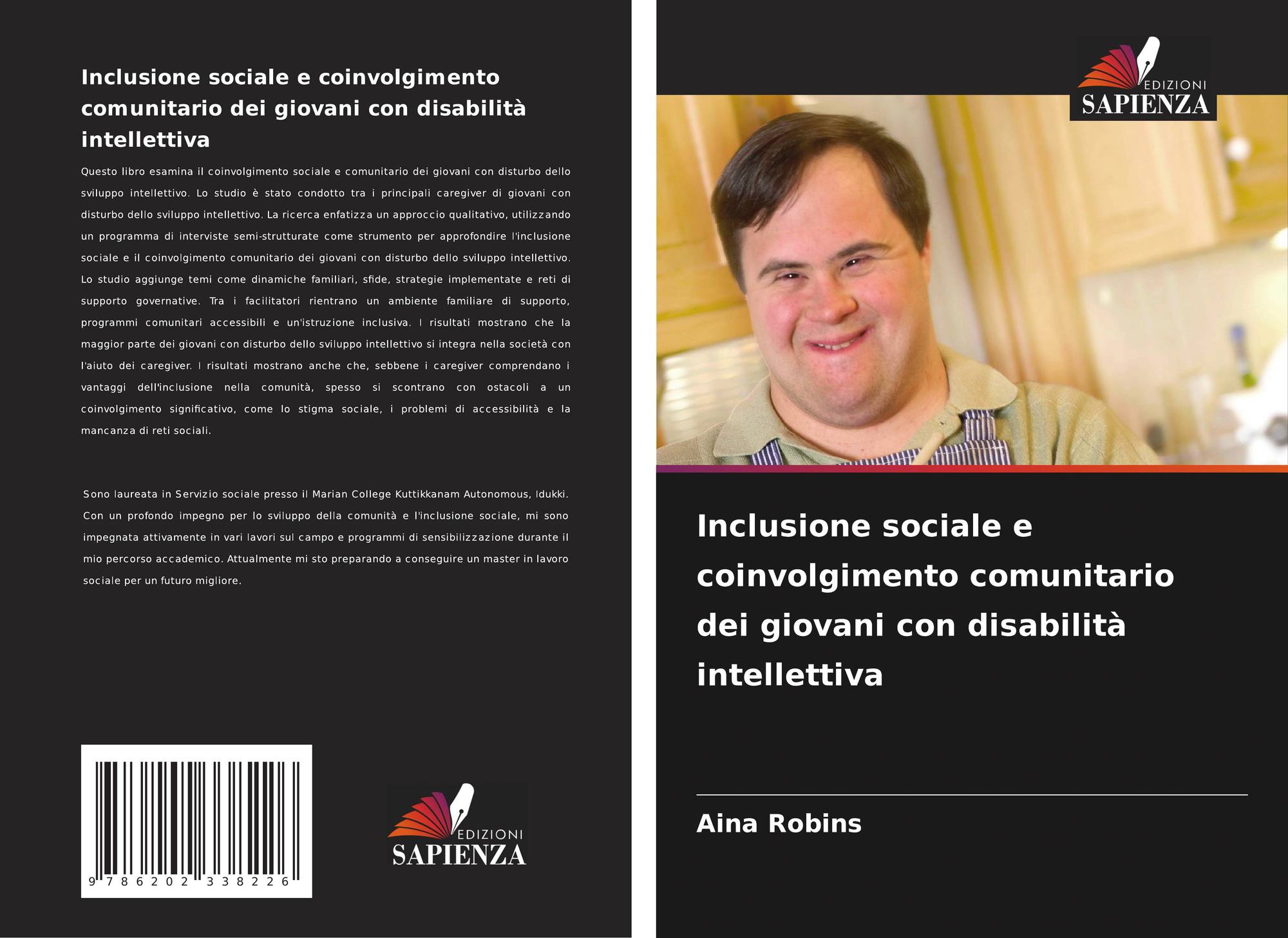 Inclusione sociale e coinvolgimento comunitario dei giovani con disabilità intellettiva

Questo libro esamina il coinvolgimento sociale e comunitario dei giovani con disturbo dello sviluppo intellettivo. Lo studio è stato condotto tra i principali caregiver di giovani con disturbo dello sviluppo intellettivo. La ricerca enfatizza un approccio qualitativo, utilizzando un programma di interviste semi-strutturate come strumento per approfondire l'inclusione sociale e il coinvolgimento comunitario dei giovani con disturbo dello sviluppo intellettivo. Lo studio aggiunge temi come dinamiche familiari, sfide, strategie implementate e reti di supporto governative. Tra i facilitatori rientrano un ambiente familiare di supporto, programmi comunitari accessibili e un'istruzione inclusiva. I risultati mostrano che la maggior parte dei giovani con disturbo dello sviluppo intellettivo si integra nella società con l'aiuto dei caregiver. I risultati mostrano anche che, sebbene i caregiver comprendano i vantaggi dell'inclusione nella comunità, spesso si scontrano con ostacoli a un coinvolgimento significativo, come lo stigma sociale, i problemi di accessibilità e la mancanza di reti sociali.

Sono laureata in Servizio sociale presso il Marian College Kuttikkanam Autonomous, Idukki. Con un profondo impegno per lo sviluppo della comunità e l'inclusione sociale, mi sono impegnata attivamente in vari lavori sul campo e programmi di sensibilizzazione durante il mio percorso accademico. Attualmente mi sto preparando a conseguire un master in lavoro sociale per un futuro migliore.

9 786202 338226

EDIZIONI SAPIENZA

EDIZIONI SAPIENZA

Inclusione sociale e coinvolgimento comunitario dei giovani con disabilità intellettiva

Aina Robins